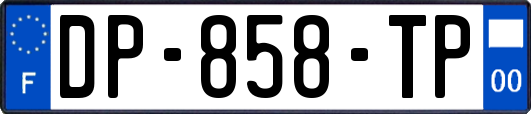 F
DP-858-TP
00